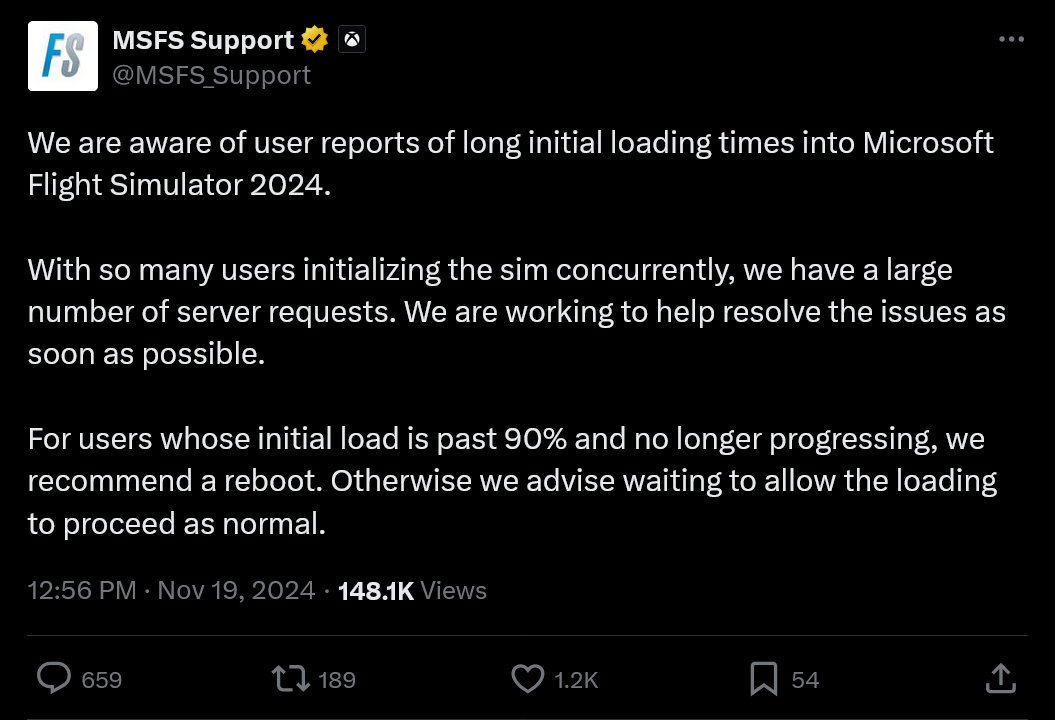 FS

MSFS Support
@MSFS_Support

We are aware of user reports of long initial loading times into Microsoft Flight Simulator 2024.

With so many users initializing the sim concurrently, we have a large number of server requests. We are working to help resolve the issues as soon as possible.

For users whose initial load is past 90% and no longer progressing, we recommend a reboot. Otherwise we advise waiting to allow the loading to proceed as normal.

12:56 PM · Nov 19, 2024 · 148.1K Views

659 189 1.2K 54